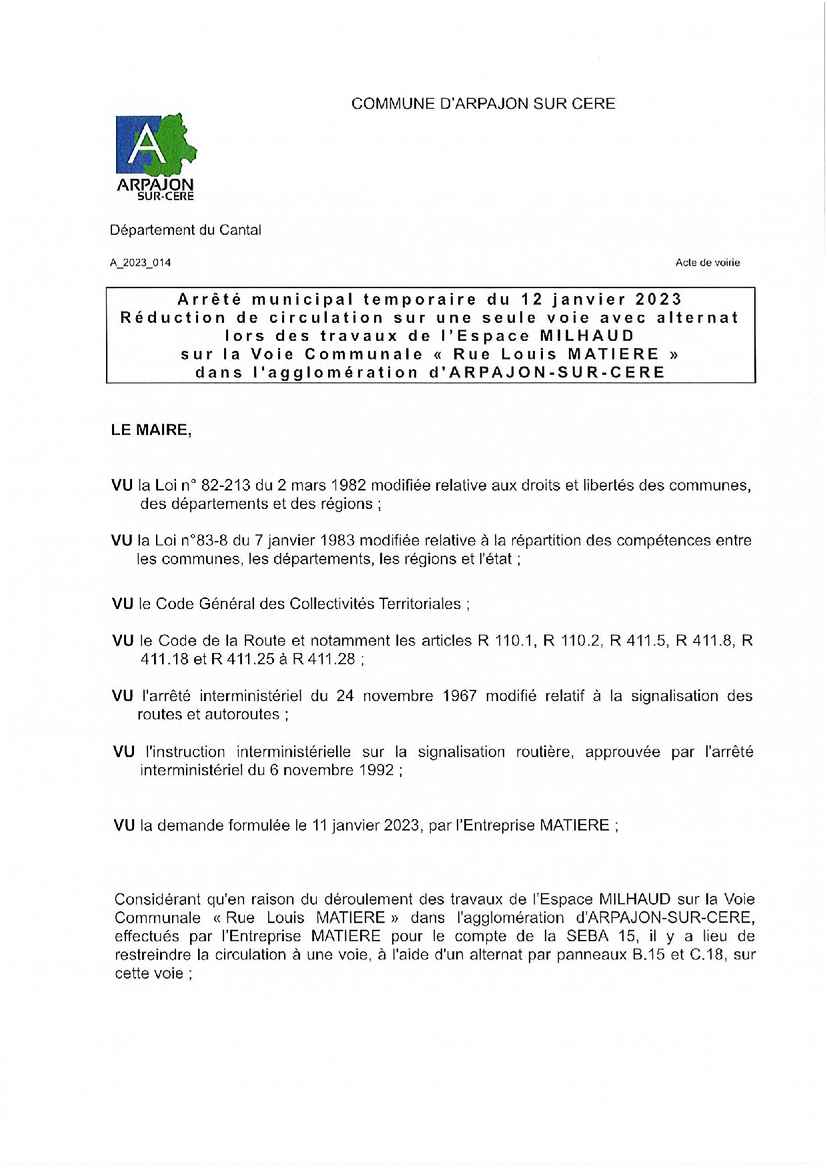 COMMUNE D'ARPAJON SUR CERE

A
ARPAJON
SUR-CERE

Département du Cantal

A_2023_014

Acte de voirie

Arrêté municipal temporaire du 12 janvier 2023
Réduction de circulation sur une seule voie avec alternat lors des travaux de l'Espace MILHAUD sur la Voie Communale « Rue Louis MATIERE » dans l'agglomération d'ARPAJON-SUR-CERE

LE MAIRE,

VU la Loi n° 82-213 du 2 mars 1982 modifiée relative aux droits et libertés des communes, des départements et des régions ;

VU la Loi n°83-8 du 7 janvier 1983 modifiée relative à la répartition des compétences entre les communes, les départements, les régions et l'état ;

VU le Code Général des Collectivités Territoriales ;

VU le Code de la Route et notamment les articles R 110.1, R 110.2, R 411.5, R 411.8, R 411.18 et R 411.25 à R 411.28 ;

VU l'arrêté interministériel du 24 novembre 1967 modifié relatif à la signalisation des routes et autoroutes ;

VU l'instruction interministérielle sur la signalisation routière, approuvée par l'arrêté interministériel du 6 novembre 1992 ;

VU la demande formulée le 11 janvier 2023, par l'Entreprise MATIERE ;

Considérant qu'en raison du déroulement des travaux de l'Espace MILHAUD sur la Voie Communale « Rue Louis MATIERE » dans l'agglomération d'ARPAJON-SUR-CERE, effectués par l'Entreprise MATIERE pour le compte de la SEBA 15, il y a lieu de restreindre la circulation à une voie, à l'aide d'un alternat par panneaux B.15 et C.18, sur cette voie ;